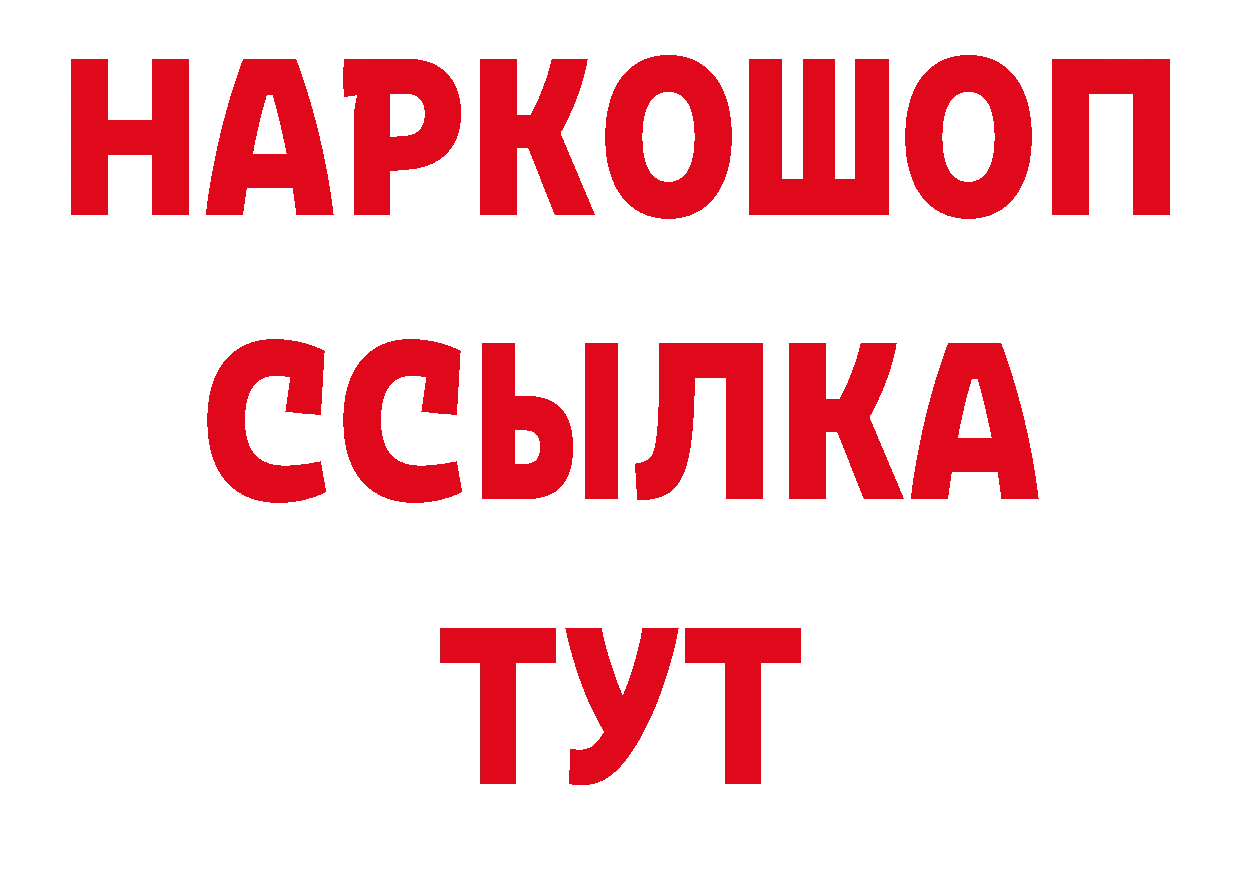 НАРКОШОП
ССЫЛКА
ТУТ